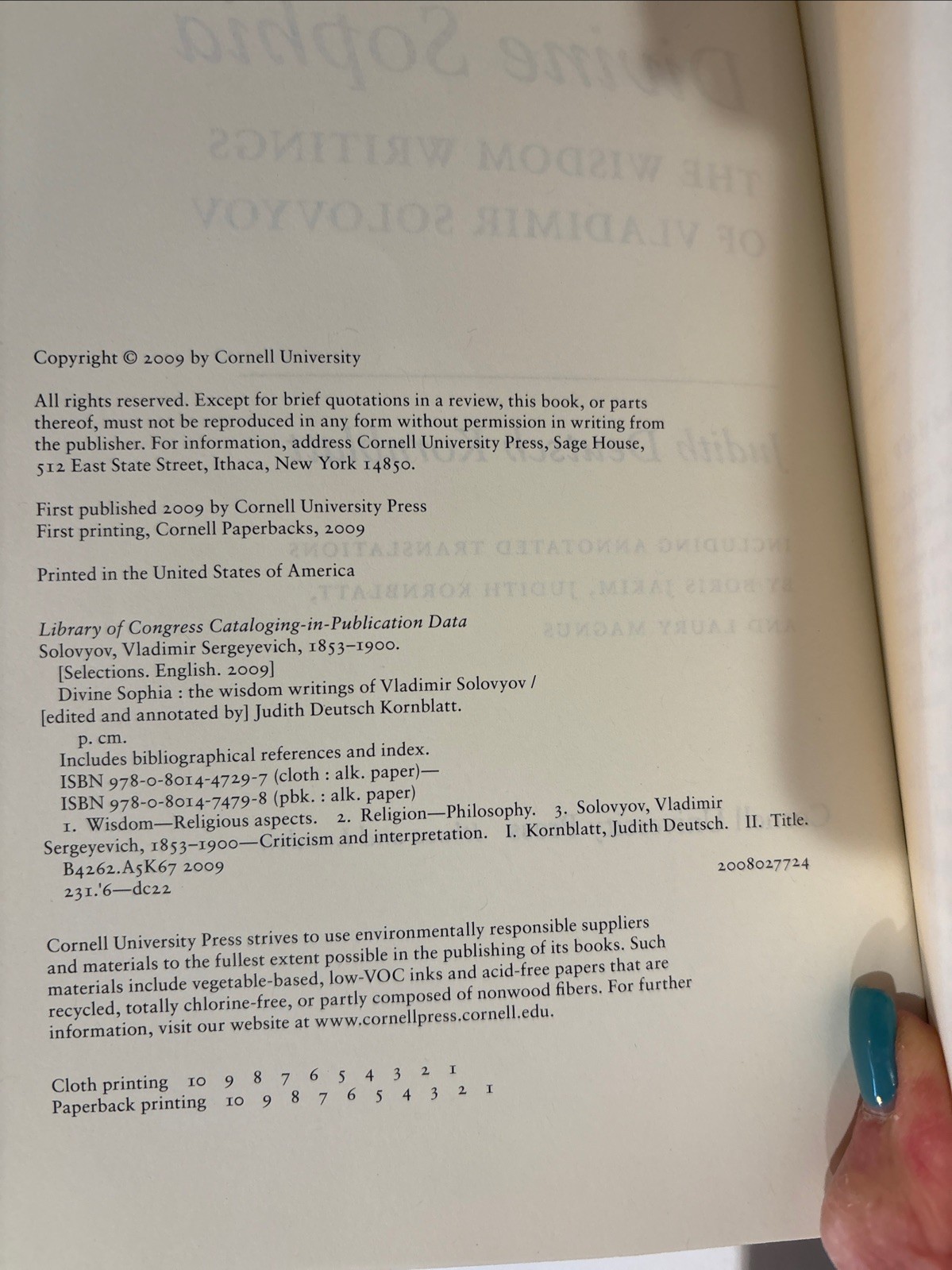 Copyright © 2009 by Cornell University

All rights reserved. Except for brief quotations in a review, this book, or parts thereof, must not be reproduced in any form without permission in writing from the publisher. For information, address Cornell University Press, Sage House, 512 East State Street, Ithaca, New York 14850.

First published 2009 by Cornell University Press
First printing, Cornell Paperbacks, 2009

Printed in the United States of America

Library of Congress Cataloging-in-Publication Data
Solovyov, Vladimir Sergeyevich, 1853–1900.
[Selections. English. 2009]
Divine Sophia : the wisdom writings of Vladimir Solovyov / [edited and annotated by] Judith Deutsch Kornblatt.
p. cm.
Includes bibliographical references and index.
ISBN 978-0-8014-4729-7 (cloth : alk. paper)—
ISBN 978-0-8014-7479-8 (pbk. : alk. paper)
1. Wisdom—Religious aspects. 2. Religion—Philosophy. 3. Solovyov, Vladimir Sergeyevich, 1853–1900—Criticism and interpretation. I. Kornblatt, Judith Deutsch. II. Title.
B4262.A5K67 2009
231.'6—dc22
2008027724

Cornell University Press strives to use environmentally responsible suppliers and materials to the fullest extent possible in the publishing of its books. Such materials include vegetable-based, low-VOC inks and acid-free papers that are recycled, totally chlorine-free, or partly composed of nonwood fibers. For further information, visit our website at www.cornellpress.cornell.edu.

Cloth printing 10 9 8 7 6 5 4 3 2 1
Paperback printing 10 9 8 7 6 5 4 3 2 1